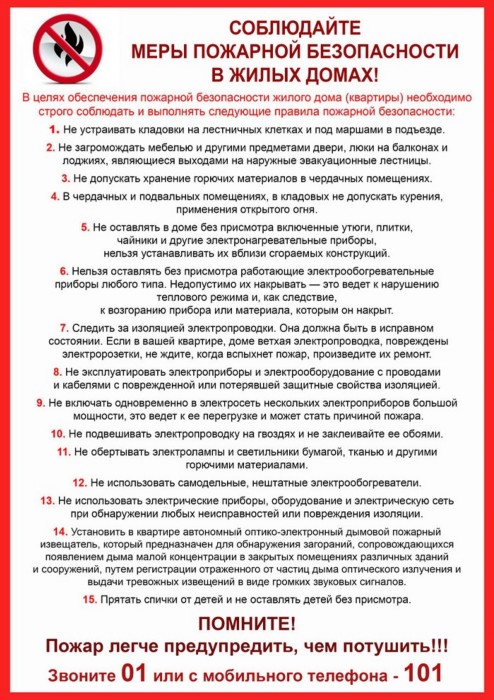 СОБЛЮДАЙТЕ
МЕРЫ ПОЖАРНОЙ БЕЗОПАСНОСТИ
В ЖИЛЫХ ДОМАХ!

В целях обеспечения пожарной безопасности жилого дома (квартиры) необходимо строго соблюдать и выполнять следующие правила пожарной безопасности:

1. Не устраивать кладовки на лестничных клетках и под маршами в подъезде.

2. Не загромождать мебелью и другими предметами двери, люки на балконах и лоджиях, являющиеся выходами на наружные эвакуационные лестницы.

3. Не допускать хранение горючих материалов в чердачных помещениях.

4. В чердачных и подвальных помещениях, в кладовых не допускать курения, применения открытого огня.

5. Не оставлять в доме без присмотра включенные утюги, плитки, чайники и другие электронагревательные приборы, нельзя устанавливать их вблизи сгораемых конструкций.

6. Нельзя оставлять без присмотра работающие электрообогревательные приборы любого типа. Недопустимо их накрывать — это ведет к нарушению теплового режима и, как следствие, к возгоранию прибора или материала, которым он накрыт.

7. Следить за изоляцией электропроводки. Она должна быть в исправном состоянии. Если в вашей квартире, доме ветхая электропроводка, повреждены электророзетки, не ждите, когда вспыхнет пожар, произведите их ремонт.

8. Не эксплуатировать электроприборы и электрооборудование с проводами и кабелями с поврежденной или потерявшей защитные свойства изоляцией.

9. Не включать одновременно в электросеть нескольких электроприборов большой мощности, это ведет к ее перегрузке и может стать причиной пожара.

10. Не подвешивать электропроводку на гвоздях и не заклеивайте ее обоями.

11. Не обертывать электролампы и светильники бумагой, тканью и другими горючими материалами.

12. Не использовать самодельные, нештатные электрообогреватели.

13. Не использовать электрические приборы, оборудование и электрическую сеть при обнаружении любых неисправностей или повреждения изоляции.

14. Установить в квартире автономный оптико-электронный дымовой пожарный извещатель, который предназначен для обнаружения загораний, сопровождающихся появлением дыма малой концентрации в закрытых помещениях различных зданий и сооружений, путем регистрации отраженного от частиц дыма оптического излучения и выдачи тревожных извещений в виде громких звуковых сигналов.

15. Прятать спички от детей и не оставлять детей без присмотра.

ПОМНИТЕ!
Пожар легче предупредить, чем потушить!!!
Звоните 01 или с мобильного телефона - 101